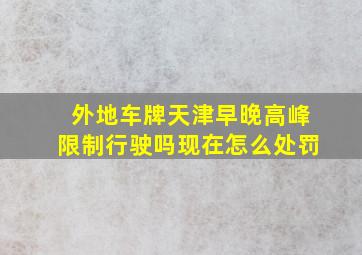 外地车牌天津早晚高峰限制行驶吗现在怎么处罚